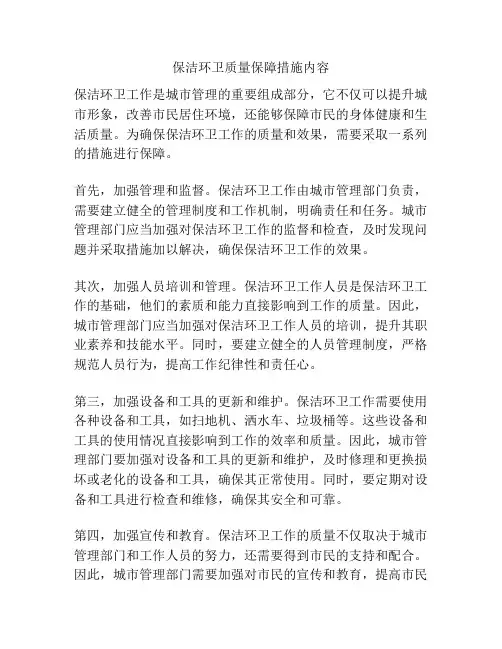 保洁环卫质量保障措施内容

保洁环卫工作是城市管理的重要组成部分，它不仅可以提升城市形象，改善市民居住环境，还能够保障市民的身体健康和生活质量。为确保保洁环卫工作的质量和效果，需要采取一系列的措施进行保障。

首先，加强管理和监督。保洁环卫工作由城市管理部门负责，需要建立健全的管理制度和工作机制，明确责任和任务。城市管理部门应当加强对保洁环卫工作的监督和检查，及时发现问题并采取措施加以解决，确保保洁环卫工作的效果。

其次，加强人员培训和管理。保洁环卫工作人员是保洁环卫工作的基础，他们的素质和能力直接影响到工作的质量。因此，城市管理部门应当加强对保洁环卫工作人员的培训，提升其职业素养和技能水平。同时，要建立健全的人员管理制度，严格规范人员行为，提高工作纪律性和责任心。

第三，加强设备和工具的更新和维护。保洁环卫工作需要使用各种设备和工具，如扫地机、洒水车、垃圾桶等。这些设备和工具的使用情况直接影响到工作的效率和质量。因此，城市管理部门要加强对设备和工具的更新和维护，及时修理和更换损坏或老化的设备和工具，确保其正常使用。同时，要定期对设备和工具进行检查和维修，确保其安全和可靠。

第四，加强宣传和教育。保洁环卫工作的质量不仅取决于城市管理部门和工作人员的努力，还需要得到市民的支持和配合。因此，城市管理部门需要加强对市民的宣传和教育，提高市民